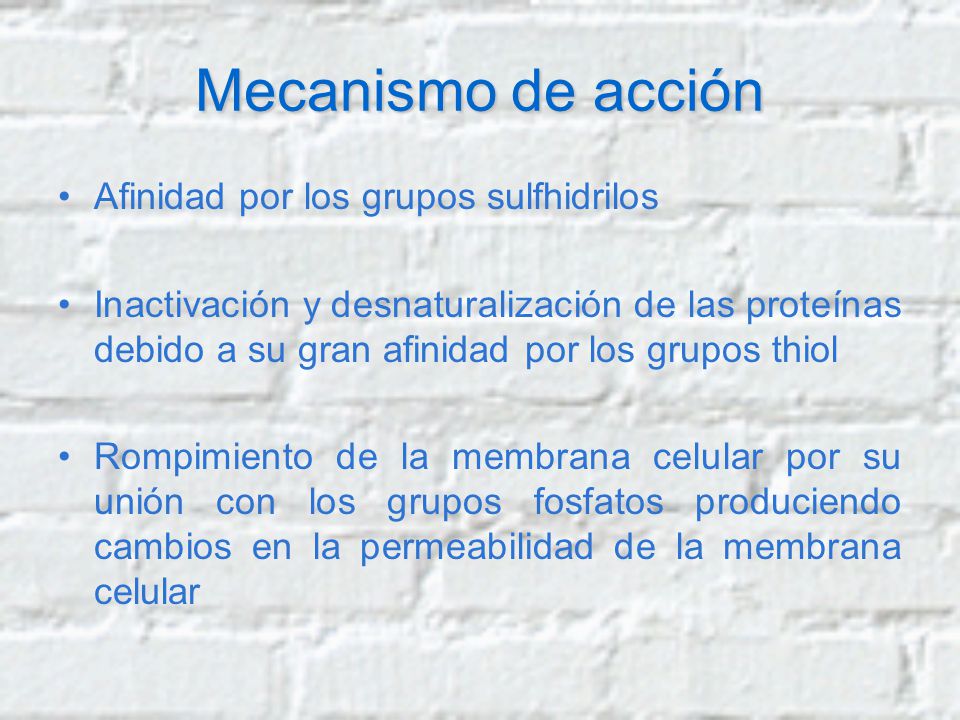 Mecanismo de acción

• Afinidad por los grupos sulfhidrilos

• Inactivación y desnaturalización de las proteínas debido a su gran afinidad por los grupos thiol

• Rompimiento de la membrana celular por su unión con los grupos fosfatos produciendo cambios en la permeabilidad de la membrana celular